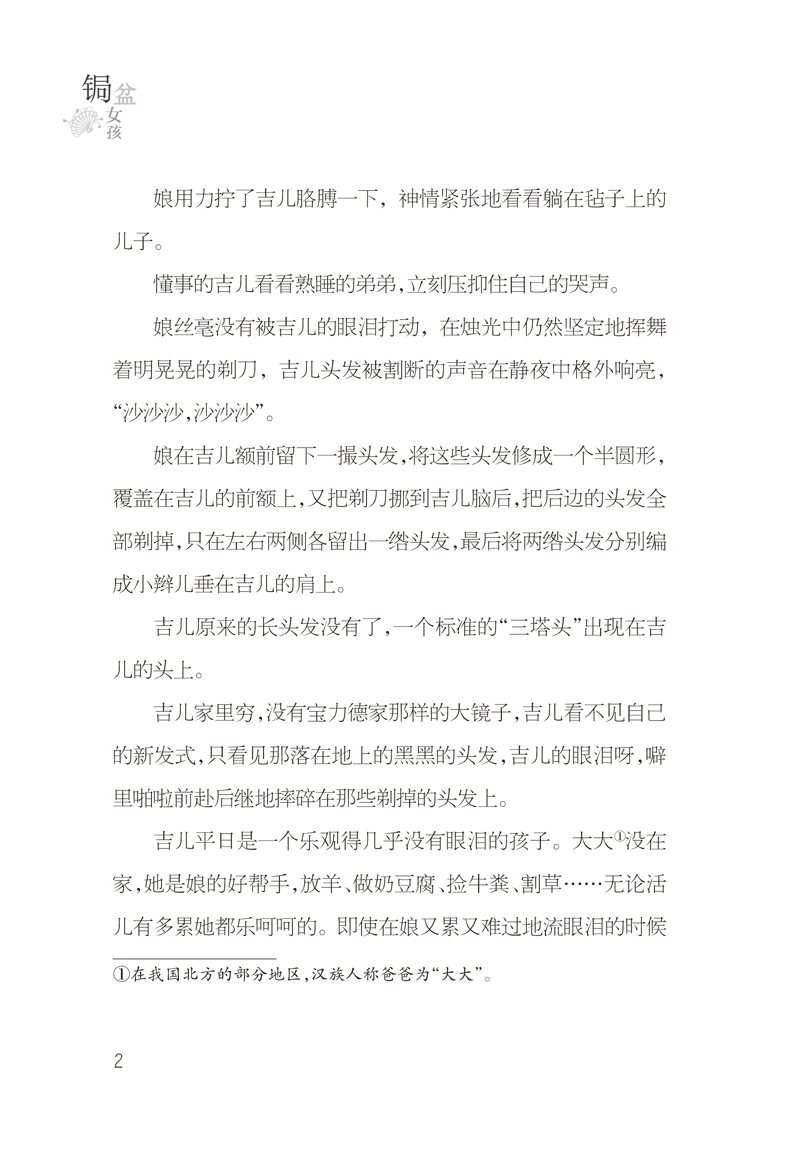 铜盆女孩

娘用力拧了吉儿胳膊一下，神情紧张地看看躺在毡子上的儿子。

懂事的吉儿看看熟睡的弟弟，立刻压抑住自己的哭声。

娘丝毫没有被吉儿的眼泪打动，在烛光中仍然坚定地挥舞着明晃晃的剃刀，吉儿头发被割断的声音在静夜中格外响亮，“沙沙沙，沙沙沙”。

娘在吉儿额前留下一撮头发，将这些头发修成一个半圆形，覆盖在吉儿的前额上，又把剃刀挪到吉儿脑后，把后边的头发全部剃掉，只在左右两侧各留出一绺头发，最后将两绺头发分别编成小辫儿垂在吉儿的肩上。

吉儿原来的长头发没有了，一个标准的“三塔头”出现在吉儿的头上。

吉儿家里穷，没有宝力德家那样的大镜子，吉儿看不见自己的新发式，只看见那落在地上的黑黑的头发，吉儿的眼泪呀，噼里啪啦前赴后继地摔碎在那些剃掉的头发上。

吉儿平日是一个乐观得几乎没有眼泪的孩子。大大①没在家，她是娘的好帮手，放羊、做奶豆腐、捡牛粪、割草……无论活儿有多累她都乐呵呵的。即使在娘又累又难过地流眼泪的时候

①在我国北方的部分地区，汉族人称爸爸为“大大”。

2